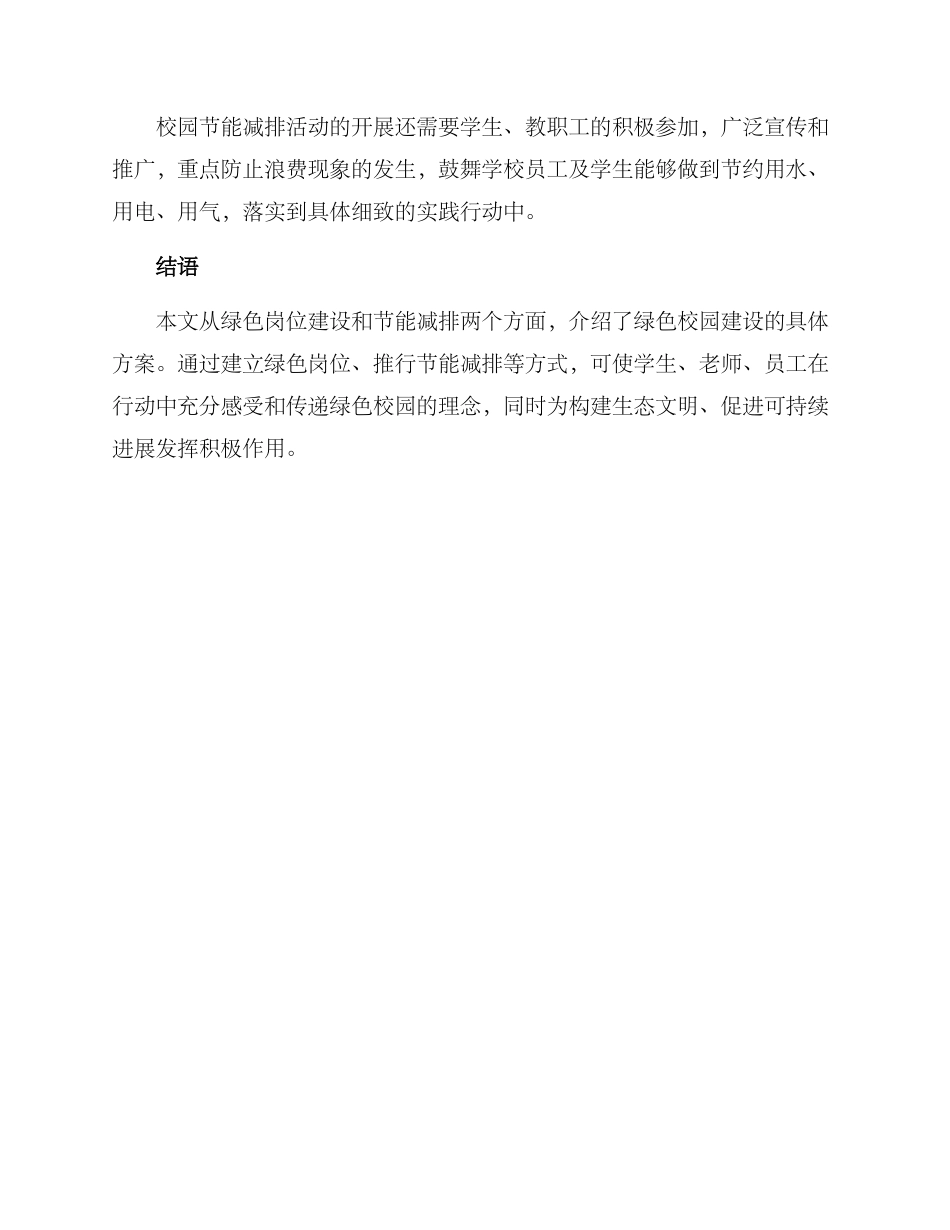 校园节能减排活动的开展还需要学生、教职工的积极参加，广泛宣传和推广，重点防止浪费现象的发生，鼓舞学校员工及学生能够做到节约用水、用电、用气，落实到具体细致的实践行动中。

结语

本文从绿色岗位建设和节能减排两个方面，介绍了绿色校园建设的具体方案。通过建立绿色岗位、推行节能减排等方式，可使学生、老师、员工在行动中充分感受和传递绿色校园的理念，同时为构建生态文明、促进可持续进展发挥积极作用。